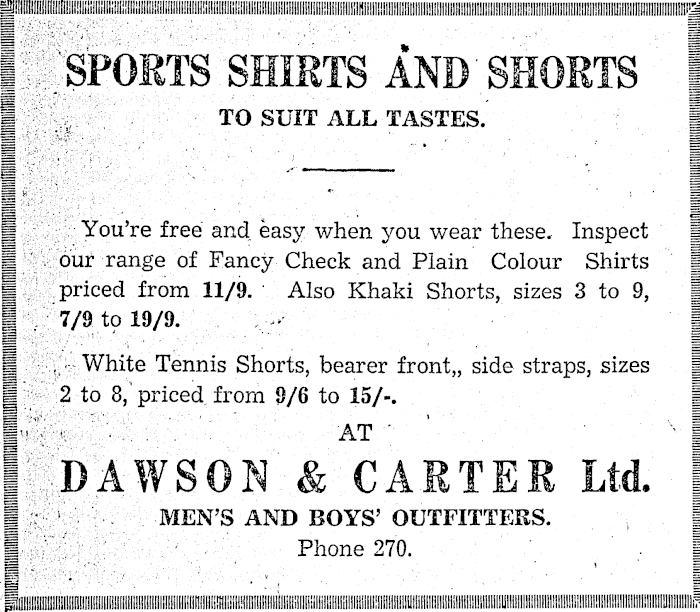 SPORTS SHIRTS AND SHORTS
TO SUIT ALL TASTES.

You're free and easy when you wear these. Inspect our range of Fancy Check and Plain Colour Shirts priced from 11/9. Also Khaki Shorts, sizes 3 to 9, 7/9 to 19/9.

White Tennis Shorts, bearer front,, side straps, sizes 2 to 8, priced from 9/6 to 15/-.

AT
DAWSON & CARTER Ltd.
MEN'S AND BOYS' OUTFITTERS.
Phone 270.